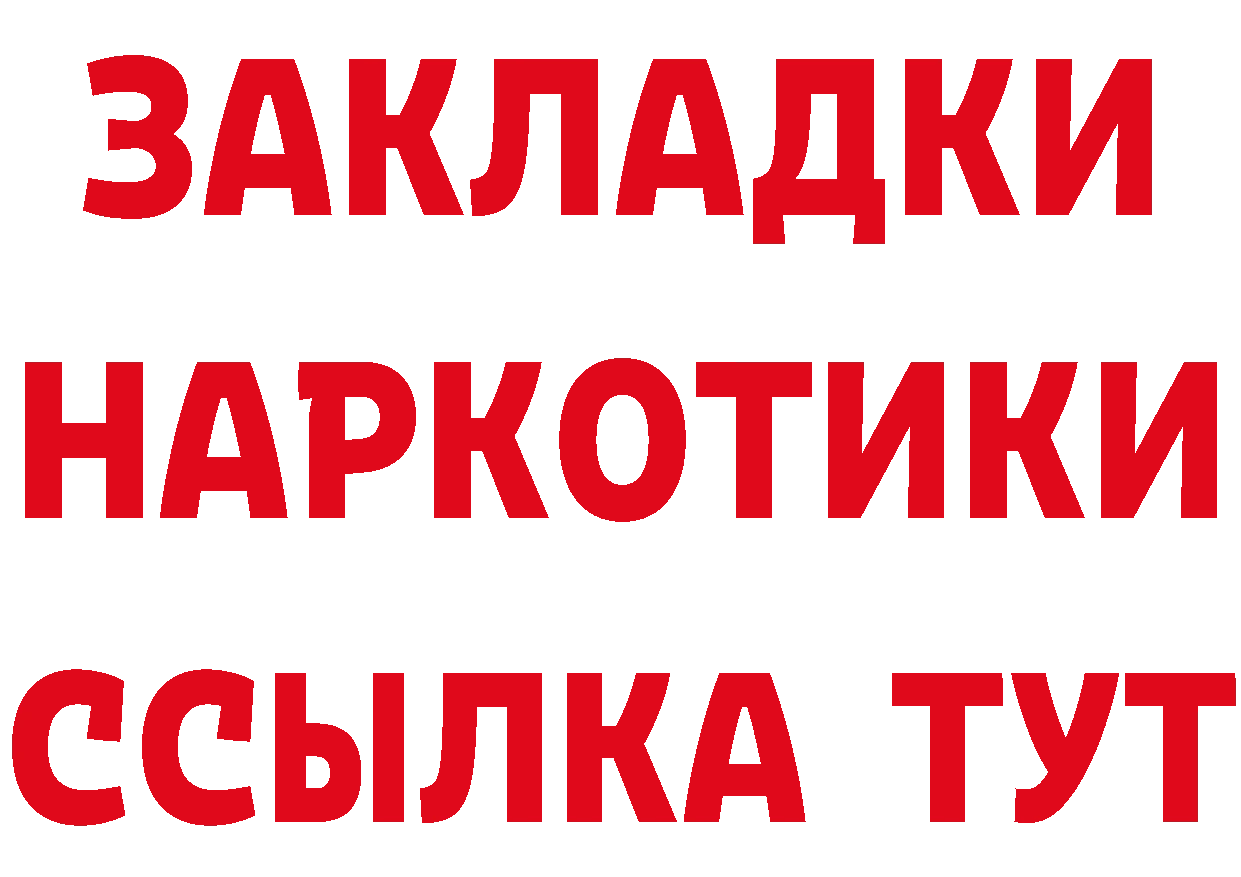 ЗАКЛАДКИ
НАРКОТИКИ
ССЫЛКА ТУТ